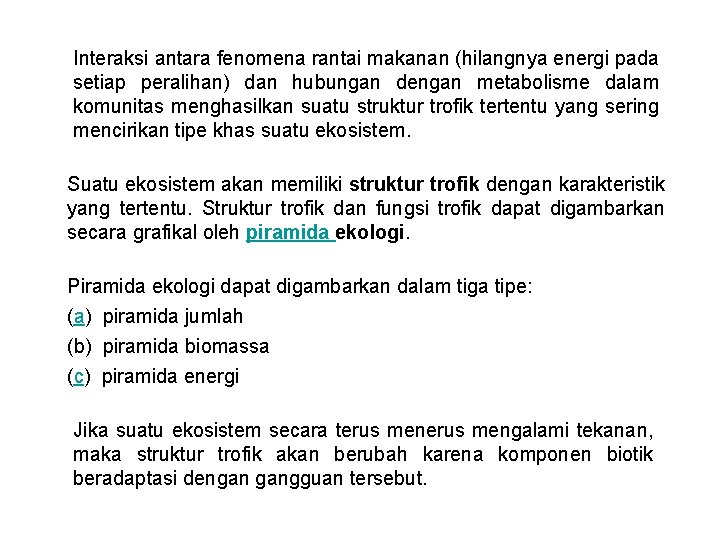 Interaksi antara fenomena rantai makanan (hilangnya energi pada setiap peralihan) dan hubungan dengan metabolisme dalam komunitas menghasilkan suatu struktur trofik tertentu yang sering mencirikan tipe khas suatu ekosistem.

Suatu ekosistem akan memiliki struktur trofik dengan karakteristik yang tertentu. Struktur trofik dan fungsi trofik dapat digambarkan secara grafikal oleh piramida ekologi.

Piramida ekologi dapat digambarkan dalam tiga tipe:
(a) piramida jumlah
(b) piramida biomassa
(c) piramida energi

Jika suatu ekosistem secara terus menerus mengalami tekanan, maka struktur trofik akan berubah karena komponen biotik beradaptasi dengan gangguan tersebut.